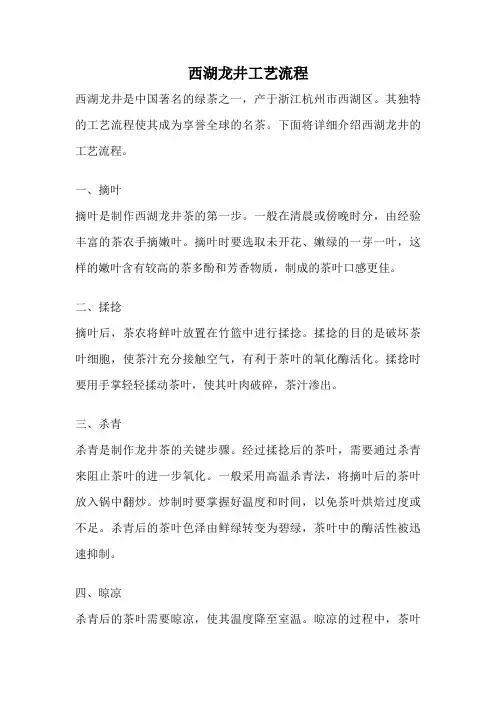 西湖龙井工艺流程

西湖龙井是中国著名的绿茶之一，产于浙江杭州市西湖区。其独特的工艺流程使其成为享誉全球的名茶。下面将详细介绍西湖龙井的工艺流程。

一、摘叶

摘叶是制作西湖龙井茶的第一步。一般在清晨或傍晚时分，由经验丰富的茶农手摘嫩叶。摘叶时要选取未开花、嫩绿的一芽一叶，这样的嫩叶含有较高的茶多酚和芳香物质，制成的茶叶口感更佳。

二、揉捻

摘叶后，茶农将鲜叶放置在竹篮中进行揉捻。揉捻的目的是破坏茶叶细胞，使茶汁充分接触空气，有利于茶叶的氧化酶活化。揉捻时要用手掌轻轻揉动茶叶，使其叶肉破碎，茶汁渗出。

三、杀青

杀青是制作龙井茶的关键步骤。经过揉捻后的茶叶，需要通过杀青来阻止茶叶的进一步氧化。一般采用高温杀青法，将摘叶后的茶叶放入锅中翻炒。炒制时要掌握好温度和时间，以免茶叶烘焙过度或不足。杀青后的茶叶色泽由鲜绿转变为碧绿，茶叶中的酶活性被迅速抑制。

四、晾凉

杀青后的茶叶需要晾凉，使其温度降至室温。晾凉的过程中，茶叶